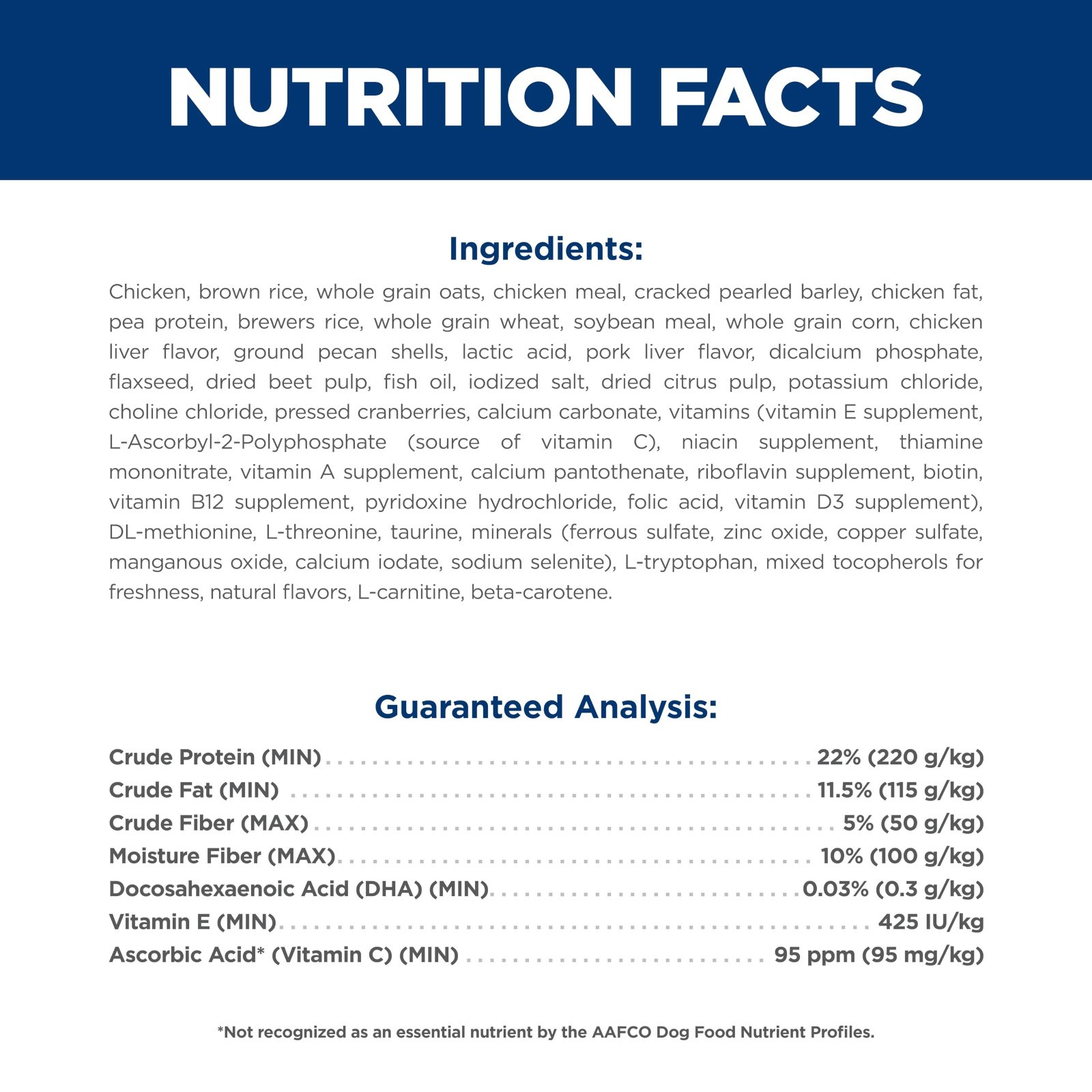 NUTRITION FACTS

Ingredients:

Chicken, brown rice, whole grain oats, chicken meal, cracked pearled barley, chicken fat, pea protein, brewers rice, whole grain wheat, soybean meal, whole grain corn, chicken liver flavor, ground pecan shells, lactic acid, pork liver flavor, dicalcium phosphate, flaxseed, dried beet pulp, fish oil, iodized salt, dried citrus pulp, potassium chloride, choline chloride, pressed cranberries, calcium carbonate, vitamins (vitamin E supplement, L-Ascorbyl-2-Polyphosphate (source of vitamin C), niacin supplement, thiamine mononitrate, vitamin A supplement, calcium pantothenate, riboflavin supplement, biotin, vitamin B12 supplement, pyridoxine hydrochloride, folic acid, vitamin D3 supplement), DL-methionine, L-threonine, taurine, minerals (ferrous sulfate, zinc oxide, copper sulfate, manganous oxide, calcium iodate, sodium selenite), L-tryptophan, mixed tocopherols for freshness, natural flavors, L-carnitine, beta-carotene.

Guaranteed Analysis:

Crude Protein (MIN) 22% (220 g/kg)
Crude Fat (MIN) 11.5% (115 g/kg)
Crude Fiber (MAX) 5% (50 g/kg)
Moisture Fiber (MAX) 10% (100 g/kg)
Docosahexaenoic Acid (DHA) (MIN) 0.03% (0.3 g/kg)
Vitamin E (MIN) 425 IU/kg
Ascorbic Acid* (Vitamin C) (MIN) 95 ppm (95 mg/kg)

*Not recognized as an essential nutrient by the AAFCO Dog Food Nutrient Profiles.